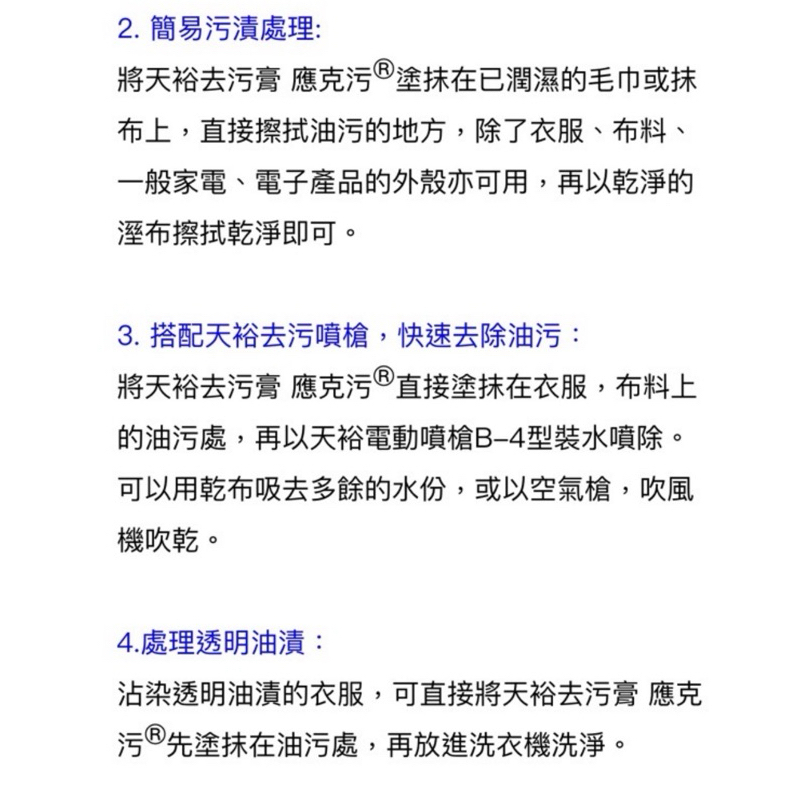 2. 簡易污漬處理:
將天裕去污膏 應克污®塗抹在已潤濕的毛巾或抹布上，直接擦拭油污的地方，除了衣服、布料、一般家電、電子產品的外殼亦可用，再以乾淨的溼布擦拭乾淨即可。

3. 搭配天裕去污噴槍，快速去除油污：
將天裕去污膏 應克污®直接塗抹在衣服，布料上的油污處，再以天裕電動噴槍B–4型裝水噴除。可以用乾布吸去多餘的水份，或以空氣槍，吹風機吹乾。

4.處理透明油漬：
沾染透明油漬的衣服，可直接將天裕去污膏 應克污®先塗抹在油污處，再放進洗衣機洗淨。